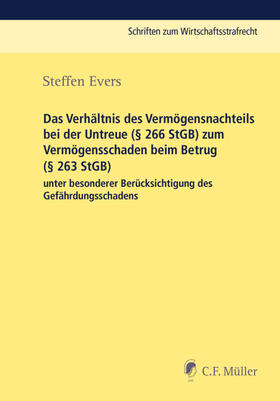 Schriften zum Wirtschaftsstrafrecht

Steffen Evers

Das Verhältnis des Vermögensnachteils bei der Untreue (§ 266 StGB) zum Vermögensschaden beim Betrug (§ 263 StGB)

unter besonderer Berücksichtigung des Gefährdungsschadens

C.F. Müller